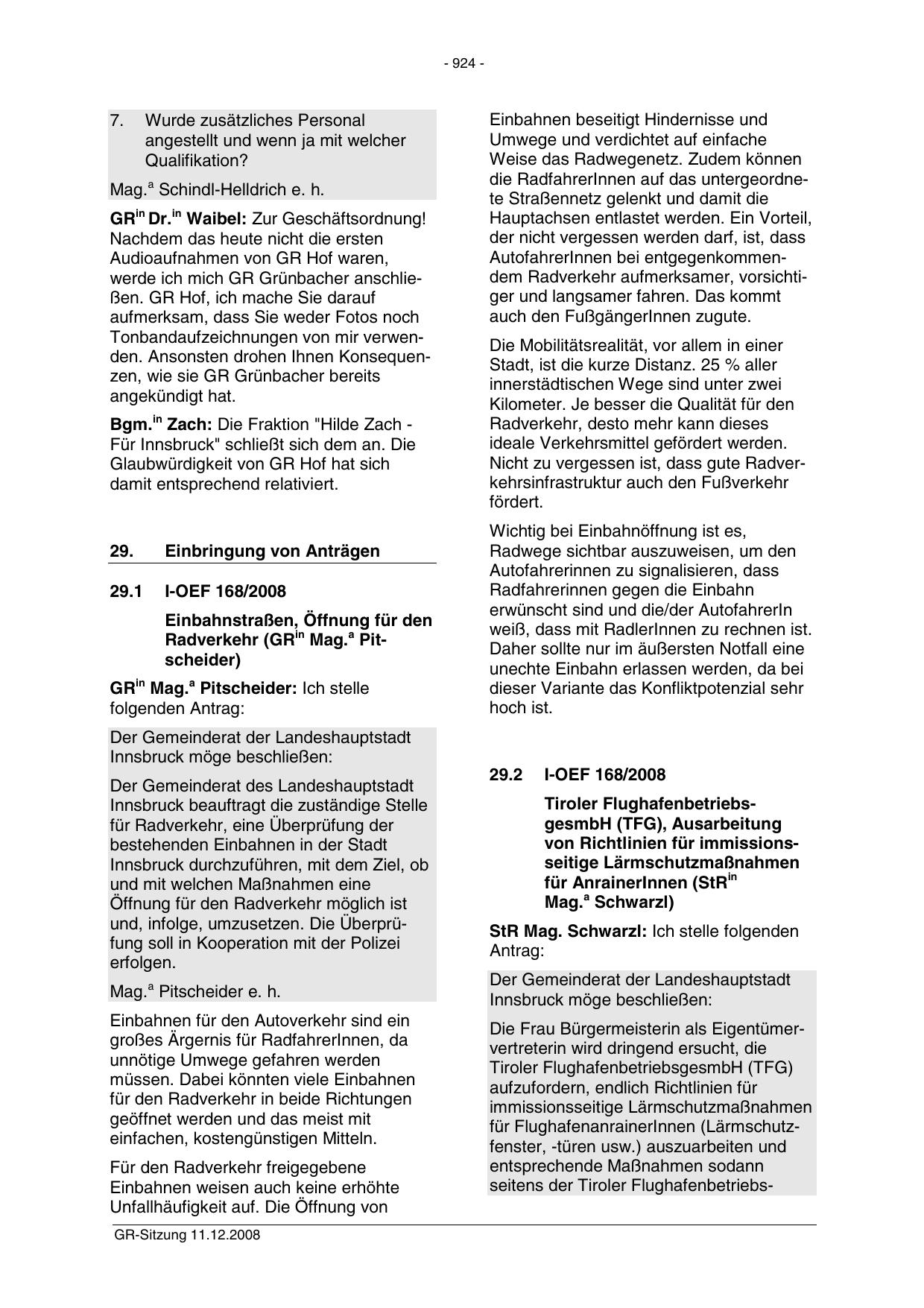 - 924 -

7. Wurde zusätzliches Personal angestellt und wenn ja mit welcher Qualifikation?

Mag.$^{a}$ Schindl-Helldrich e. h.

GR$^{in}$ Dr.$^{in}$ Waibel: Zur Geschäftsordnung! Nachdem das heute nicht die ersten Audioaufnahmen von GR Hof waren, werde ich mich GR Grünbacher anschließen. GR Hof, ich mache Sie darauf aufmerksam, dass Sie weder Fotos noch Tonbandaufzeichnungen von mir verwenden. Ansonsten drohen Ihnen Konsequenzen, wie sie GR Grünbacher bereits angekündigt hat.

Bgm.$^{in}$ Zach: Die Fraktion "Hilde Zach - Für Innsbruck" schließt sich dem an. Die Glaubwürdigkeit von GR Hof hat sich damit entsprechend relativiert.

29. Einbringung von Anträgen

29.1 I-OEF 168/2008

Einbahnstraßen, Öffnung für den Radverkehr (GR$^{in}$ Mag.$^{a}$ Pitscheider)

GR$^{in}$ Mag.$^{a}$ Pitscheider: Ich stelle folgenden Antrag:

Der Gemeinderat der Landeshauptstadt Innsbruck möge beschließen:

Der Gemeinderat des Landeshauptstadt Innsbruck beauftragt die zuständige Stelle für Radverkehr, eine Überprüfung der bestehenden Einbahnen in der Stadt Innsbruck durchzuführen, mit dem Ziel, ob und mit welchen Maßnahmen eine Öffnung für den Radverkehr möglich ist und, infolge, umzusetzen. Die Überprüfung soll in Kooperation mit der Polizei erfolgen.

Mag.$^{a}$ Pitscheider e. h.

Einbahnen für den Autoverkehr sind ein großes Ärgernis für RadfahrerInnen, da unnötige Umwege gefahren werden müssen. Dabei könnten viele Einbahnen für den Radverkehr in beide Richtungen geöffnet werden und das meist mit einfachen, kostengünstigen Mitteln.

Für den Radverkehr freigegebene Einbahnen weisen auch keine erhöhte Unfallhäufigkeit auf. Die Öffnung von Einbahnen beseitigt Hindernisse und Umwege und verdichtet auf einfache Weise das Radwegenetz. Zudem können die RadfahrerInnen auf das untergeordnete Straßennetz gelenkt und damit die Hauptachsen entlastet werden. Ein Vorteil, der nicht vergessen werden darf, ist, dass AutofahrerInnen bei entgegenkommendem Radverkehr aufmerksamer, vorsichtiger und langsamer fahren. Das kommt auch den FußgängerInnen zugute.

Die Mobilitätsrealität, vor allem in einer Stadt, ist die kurze Distanz. 25 % aller innerstädtischen Wege sind unter zwei Kilometer. Je besser die Qualität für den Radverkehr, desto mehr kann dieses ideale Verkehrsmittel gefördert werden. Nicht zu vergessen ist, dass gute Radverkehrsinfrastruktur auch den Fußverkehr fördert.

Wichtig bei Einbahnöffnung ist es, Radwege sichtbar auszuweisen, um den Autofahrerinnen zu signalisieren, dass Radfahrerinnen gegen die Einbahn erwünscht sind und die/der AutofahrerIn weiß, dass mit RadlerInnen zu rechnen ist. Daher sollte nur im äußersten Notfall eine unechte Einbahn erlassen werden, da bei dieser Variante das Konfliktpotenzial sehr hoch ist.

29.2 I-OEF 168/2008

Tiroler FlughafenbetriebsgesmbH (TFG), Ausarbeitung von Richtlinien für immissionsseitige Lärmschutzmaßnahmen für AnrainerInnen (StR$^{in}$ Mag.$^{a}$ Schwarzl)

StR Mag. Schwarzl: Ich stelle folgenden Antrag:

Der Gemeinderat der Landeshauptstadt Innsbruck möge beschließen:

Die Frau Bürgermeisterin als Eigentümervertreterin wird dringend ersucht, die Tiroler FlughafenbetriebsgesmbH (TFG) aufzufordern, endlich Richtlinien für immissionsseitige Lärmschutzmaßnahmen für FlughafenanrainerInnen (Lärmschutzfenster, -türen usw.) auszuarbeiten und entsprechende Maßnahmen sodann seitens der Tiroler Flughafenbetriebs-

GR-Sitzung 11.12.2008